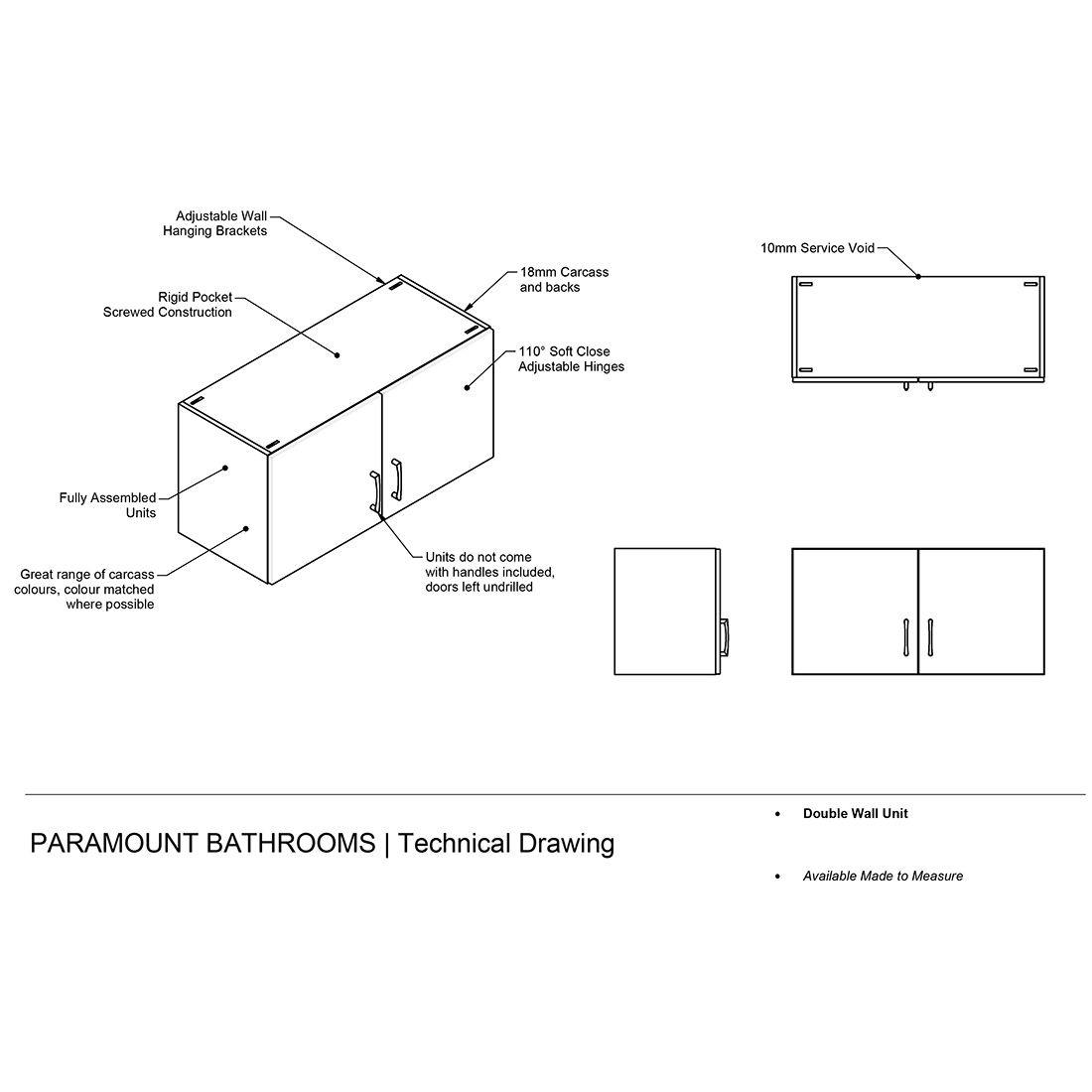 Adjustable Wall Hanging Brackets

18mm Carcass and backs

Rigid Pocket Screwed Construction

110° Soft Close Adjustable Hinges

Fully Assembled Units

Great range of carcass colours, colour matched where possible

Units do not come with handles included, doors left undrilled

10mm Service Void

PARAMOUNT BATHROOMS | Technical Drawing

• Double Wall Unit

• Available Made to Measure